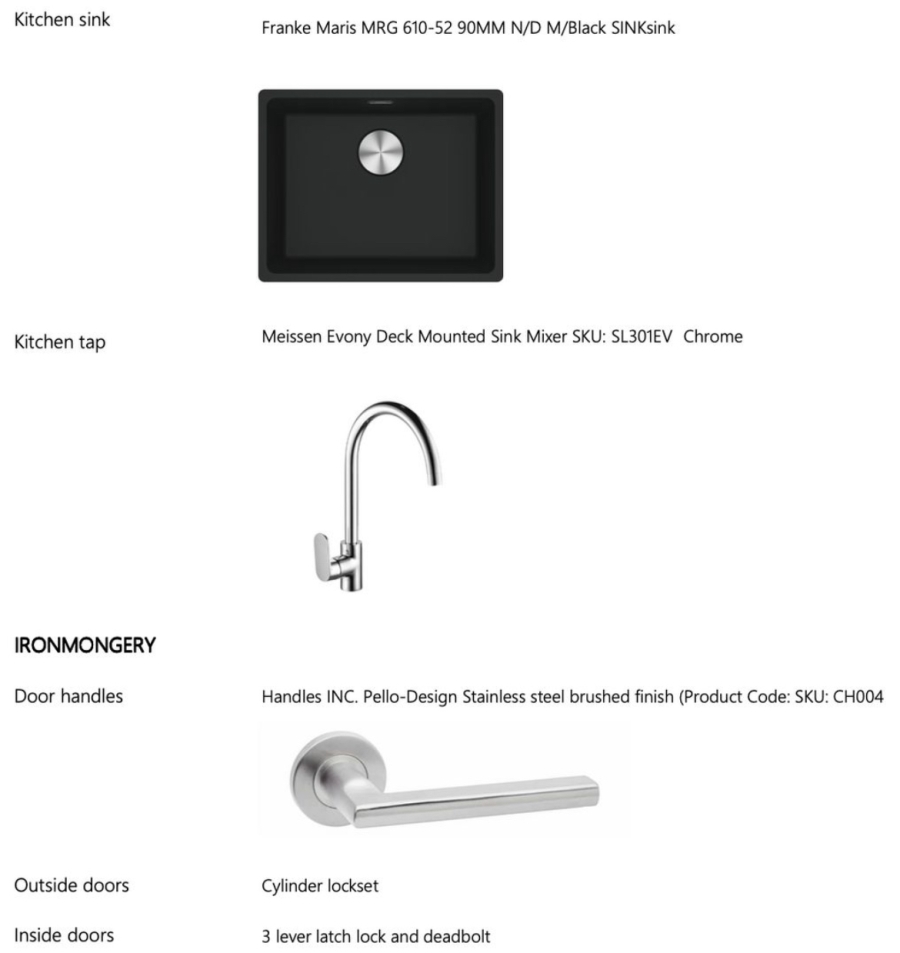 Kitchen sink

Franke Maris MRG 610-52 90MM N/D M/Black SINKsink

Kitchen tap

Meissen Evony Deck Mounted Sink Mixer SKU: SL301EV Chrome

IRONMONGERY

Door handles

Handles INC. Pello-Design Stainless steel brushed finish (Product Code: SKU: CH004

Outside doors

Cylinder lockset

Inside doors

3 lever latch lock and deadbolt